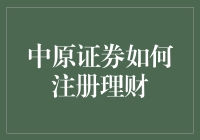 中原证券如何注册理财